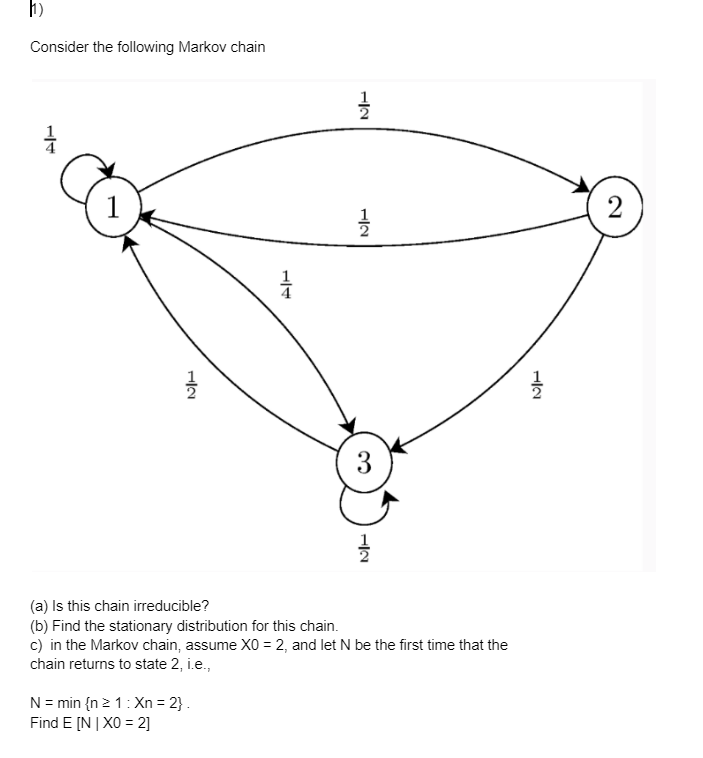 1)

Consider the following Markov chain

$\frac{1}{2}$

$\frac{1}{4}$

1

2

$\frac{1}{2}$

$\frac{1}{4}$

$\frac{1}{2}$

$\frac{1}{2}$

3

$\frac{1}{2}$

(a) Is this chain irreducible?
(b) Find the stationary distribution for this chain.
c) in the Markov chain, assume X0 = 2, and let N be the first time that the chain returns to state 2, i.e.,

N = min {n ≥ 1 : Xn = 2} .
Find E [N | X0 = 2]